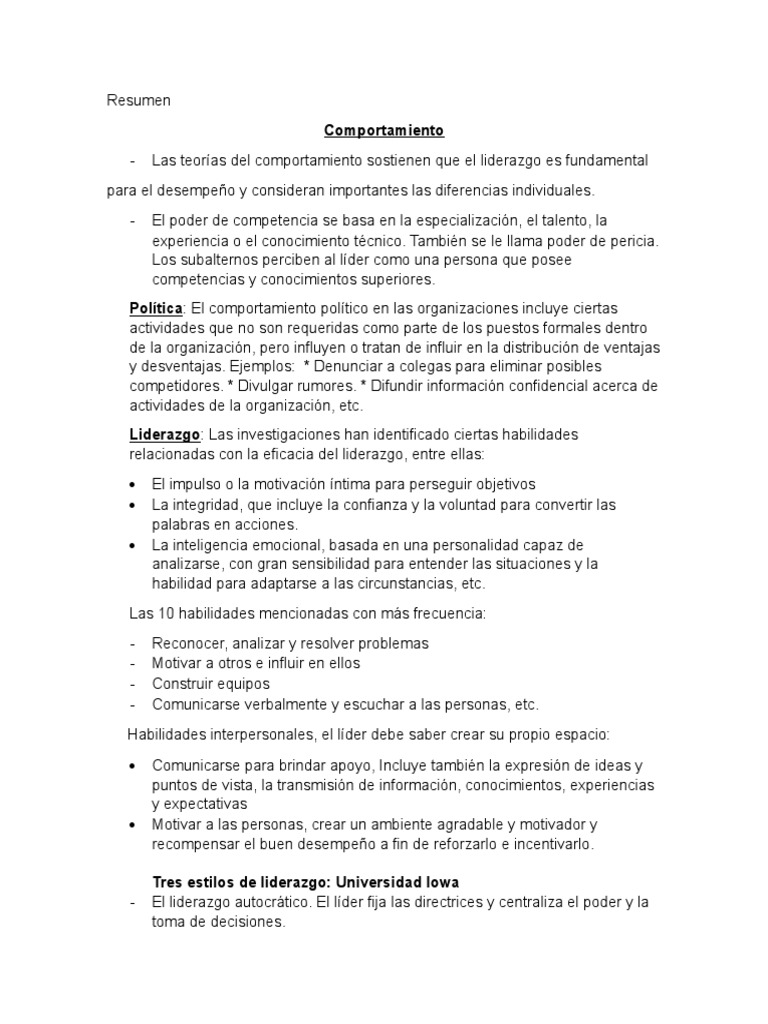 Resumen

Comportamiento

- Las teorías del comportamiento sostienen que el liderazgo es fundamental para el desempeño y consideran importantes las diferencias individuales.

- El poder de competencia se basa en la especialización, el talento, la experiencia o el conocimiento técnico. También se le llama poder de pericia. Los subalternos perciben al líder como una persona que posee competencias y conocimientos superiores.

Política: El comportamiento político en las organizaciones incluye ciertas actividades que no son requeridas como parte de los puestos formales dentro de la organización, pero influyen o tratan de influir en la distribución de ventajas y desventajas. Ejemplos: * Denunciar a colegas para eliminar posibles competidores. * Divulgar rumores. * Difundir información confidencial acerca de actividades de la organización, etc.

Liderazgo: Las investigaciones han identificado ciertas habilidades relacionadas con la eficacia del liderazgo, entre ellas:

• El impulso o la motivación íntima para perseguir objetivos
• La integridad, que incluye la confianza y la voluntad para convertir las palabras en acciones.
• La inteligencia emocional, basada en una personalidad capaz de analizarse, con gran sensibilidad para entender las situaciones y la habilidad para adaptarse a las circunstancias, etc.

Las 10 habilidades mencionadas con más frecuencia:

- Reconocer, analizar y resolver problemas
- Motivar a otros e influir en ellos
- Construir equipos
- Comunicarse verbalmente y escuchar a las personas, etc.

Habilidades interpersonales, el líder debe saber crear su propio espacio:

• Comunicarse para brindar apoyo, Incluye también la expresión de ideas y puntos de vista, la transmisión de información, conocimientos, experiencias y expectativas
• Motivar a las personas, crear un ambiente agradable y motivador y recompensar el buen desempeño a fin de reforzarlo e incentivarlo.

Tres estilos de liderazgo: Universidad Iowa
- El liderazgo autocrático. El líder fija las directrices y centraliza el poder y la toma de decisiones.